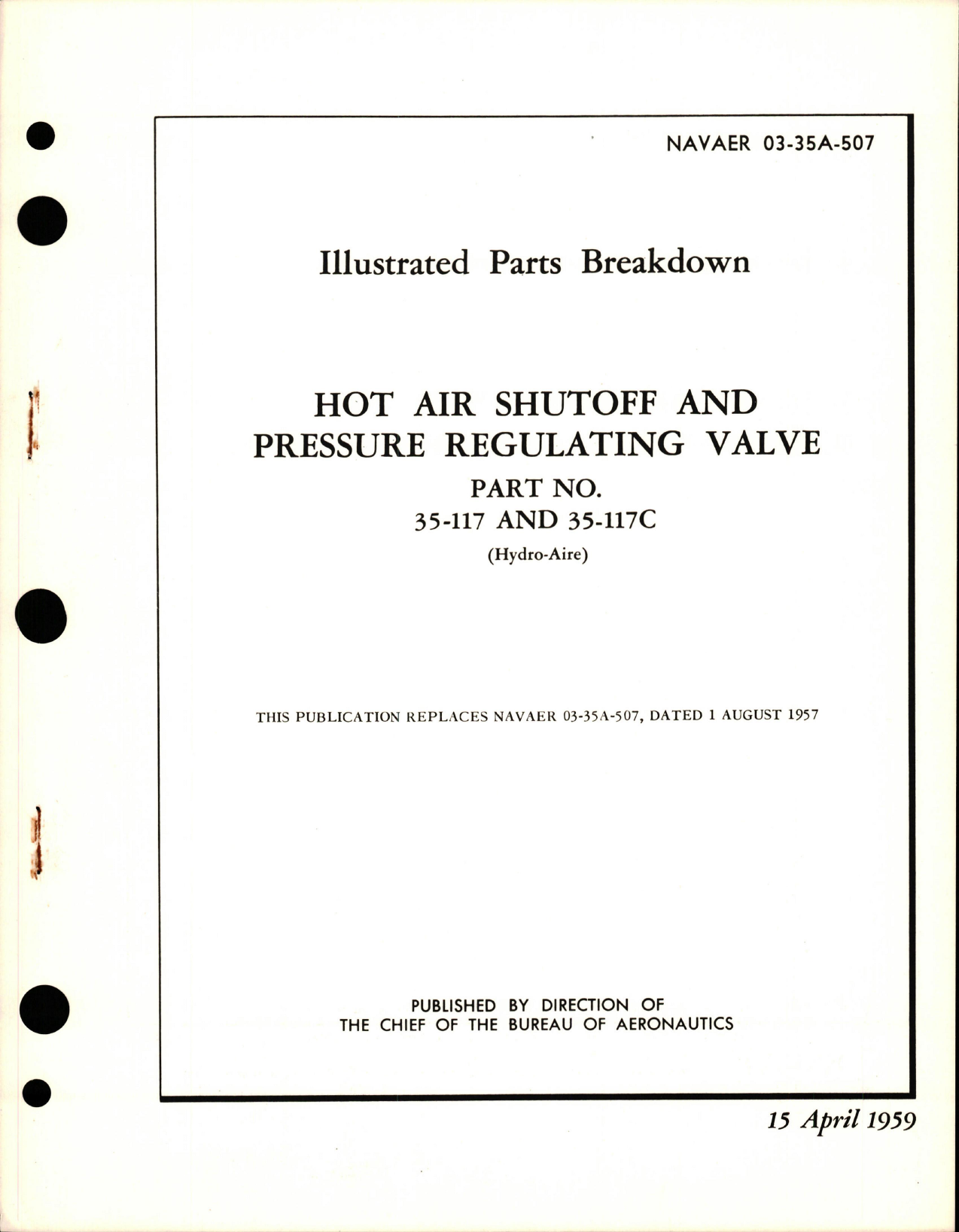 NAVAER 03-35A-507

Illustrated Parts Breakdown

HOT AIR SHUTOFF AND PRESSURE REGULATING VALVE

PART NO.
35-117 AND 35-117C
(Hydro-Aire)

THIS PUBLICATION REPLACES NAVAER 03-35A-507, DATED 1 AUGUST 1957

PUBLISHED BY DIRECTION OF
THE CHIEF OF THE BUREAU OF AERONAUTICS

15 April 1959